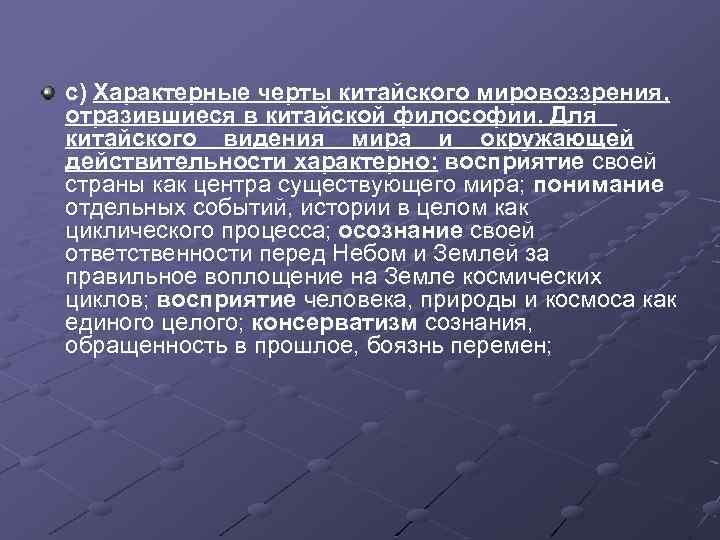 с) Характерные черты китайского мировоззрения, отразившиеся в китайской философии. Для китайского видения мира и окружающей действительности характерно: восприятие своей страны как центра существующего мира; понимание отдельных событий, истории в целом как циклического процесса; осознание своей ответственности перед Небом и Землей за правильное воплощение на Земле космических циклов; восприятие человека, природы и космоса как единого целого; консерватизм сознания, обращенность в прошлое, боязнь перемен;